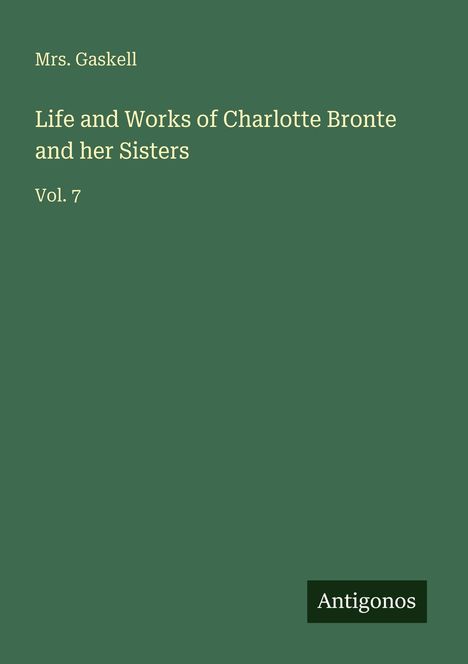 Mrs. Gaskell

Life and Works of Charlotte Bronte and her Sisters

Vol. 7

Antigonos